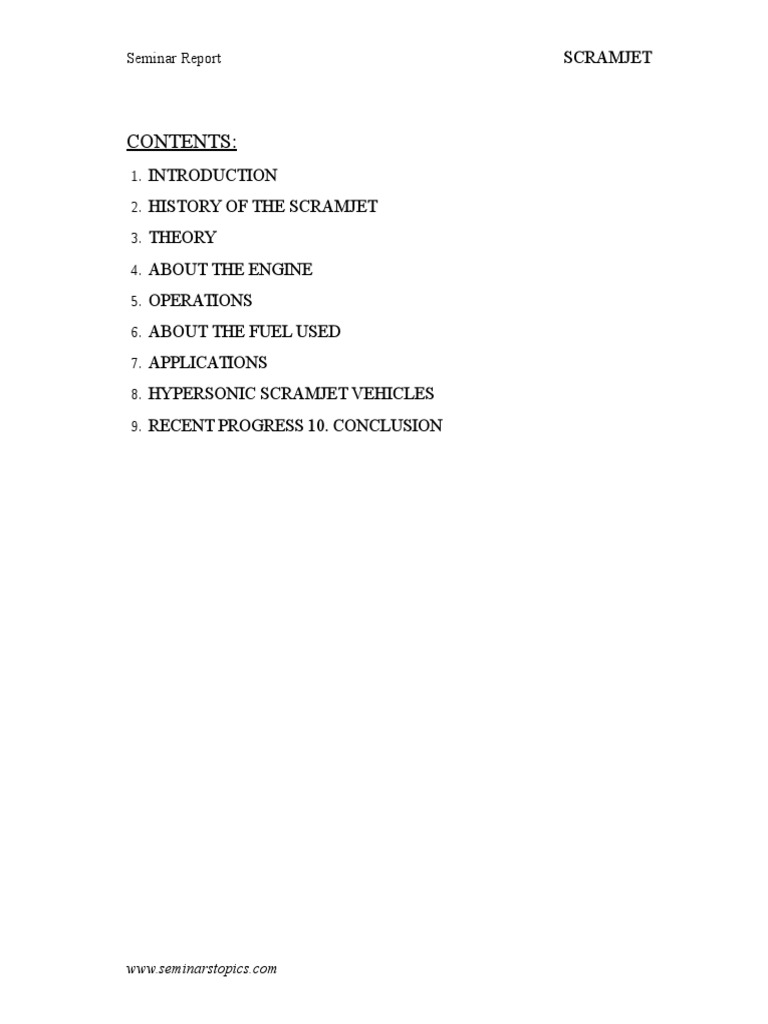 Seminar Report SCRAMJET

CONTENTS:

1. INTRODUCTION
2. HISTORY OF THE SCRAMJET
3. THEORY
4. ABOUT THE ENGINE
5. OPERATIONS
6. ABOUT THE FUEL USED
7. APPLICATIONS
8. HYPERSONIC SCRAMJET VEHICLES
9. RECENT PROGRESS 10. CONCLUSION

www.seminarstopics.com